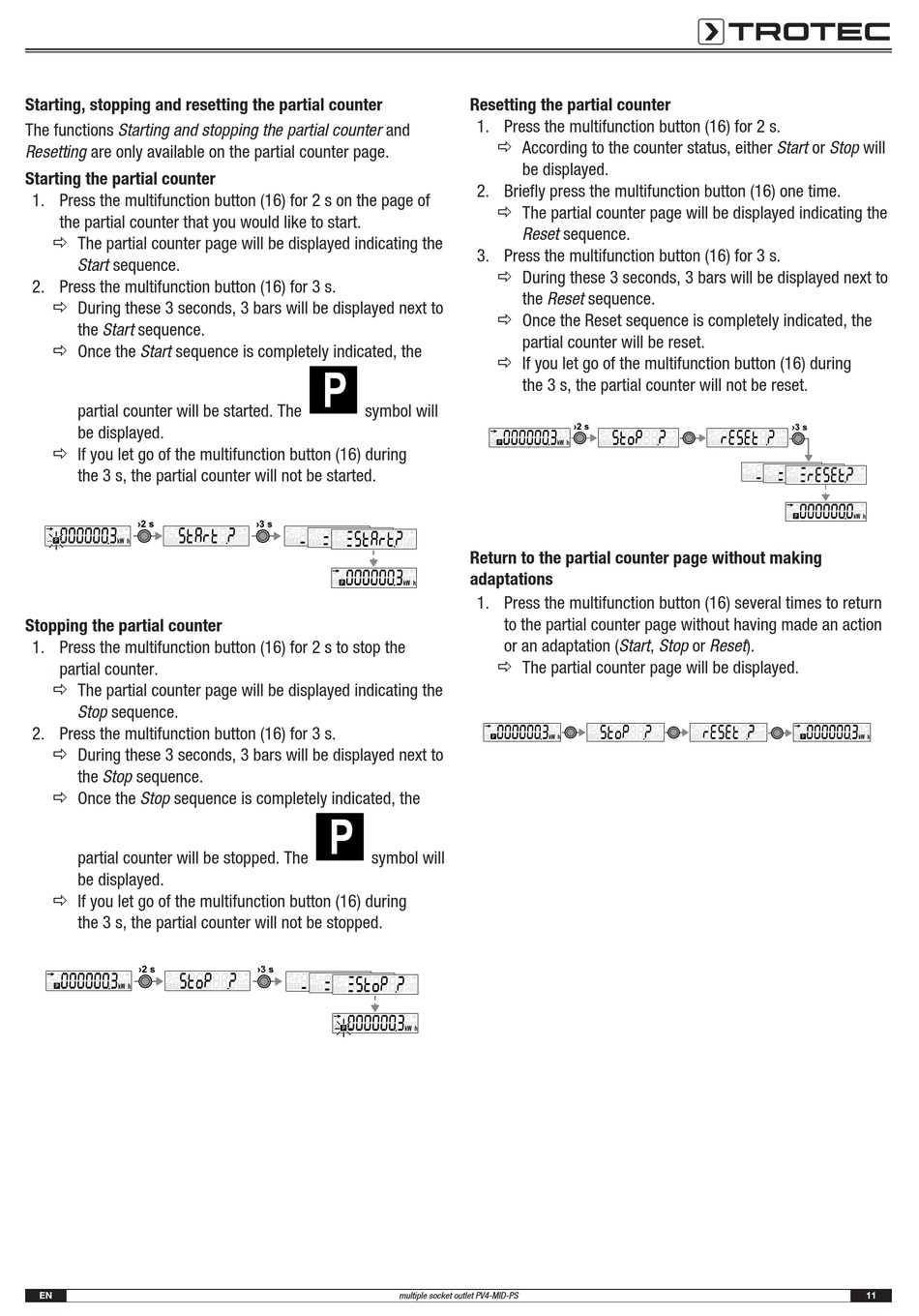 TROTEC

**Starting, stopping and resetting the partial counter**

The functions *Starting and stopping the partial counter* and *Resetting* are only available on the partial counter page.

**Starting the partial counter**

1. Press the multifunction button (16) for 2 s on the page of the partial counter that you would like to start.
⇨ The partial counter page will be displayed indicating the *Start* sequence.
2. Press the multifunction button (16) for 3 s.
⇨ During these 3 seconds, 3 bars will be displayed next to the *Start* sequence.
⇨ Once the *Start* sequence is completely indicated, the partial counter will be started. The P symbol will be displayed.
⇨ If you let go of the multifunction button (16) during the 3 s, the partial counter will not be started.

0000003 kW h ›2 s StArt ? ›3 s - = =StArt? 0000003 kW h

**Stopping the partial counter**

1. Press the multifunction button (16) for 2 s to stop the partial counter.
⇨ The partial counter page will be displayed indicating the *Stop* sequence.
2. Press the multifunction button (16) for 3 s.
⇨ During these 3 seconds, 3 bars will be displayed next to the *Stop* sequence.
⇨ Once the *Stop* sequence is completely indicated, the partial counter will be stopped. The P symbol will be displayed.
⇨ If you let go of the multifunction button (16) during the 3 s, the partial counter will not be stopped.

0000003 kW h ›2 s StoP ? ›3 s - = =StoP ? 0000003 kW h

**Resetting the partial counter**

1. Press the multifunction button (16) for 2 s.
⇨ According to the counter status, either *Start* or *Stop* will be displayed.
2. Briefly press the multifunction button (16) one time.
⇨ The partial counter page will be displayed indicating the *Reset* sequence.
3. Press the multifunction button (16) for 3 s.
⇨ During these 3 seconds, 3 bars will be displayed next to the *Reset* sequence.
⇨ Once the Reset sequence is completely indicated, the partial counter will be reset.
⇨ If you let go of the multifunction button (16) during the 3 s, the partial counter will not be reset.

0000003 kW h ›2 s StoP ? rESEt ? ›3 s - = =rESEt? 0000000 kW h

**Return to the partial counter page without making adaptations**

1. Press the multifunction button (16) several times to return to the partial counter page without having made an action or an adaptation (*Start*, *Stop* or *Reset*).
⇨ The partial counter page will be displayed.

0000003 kW h StoP ? rESEt ? 0000003 kW h

EN multiple socket outlet PV4-MID-PS 11